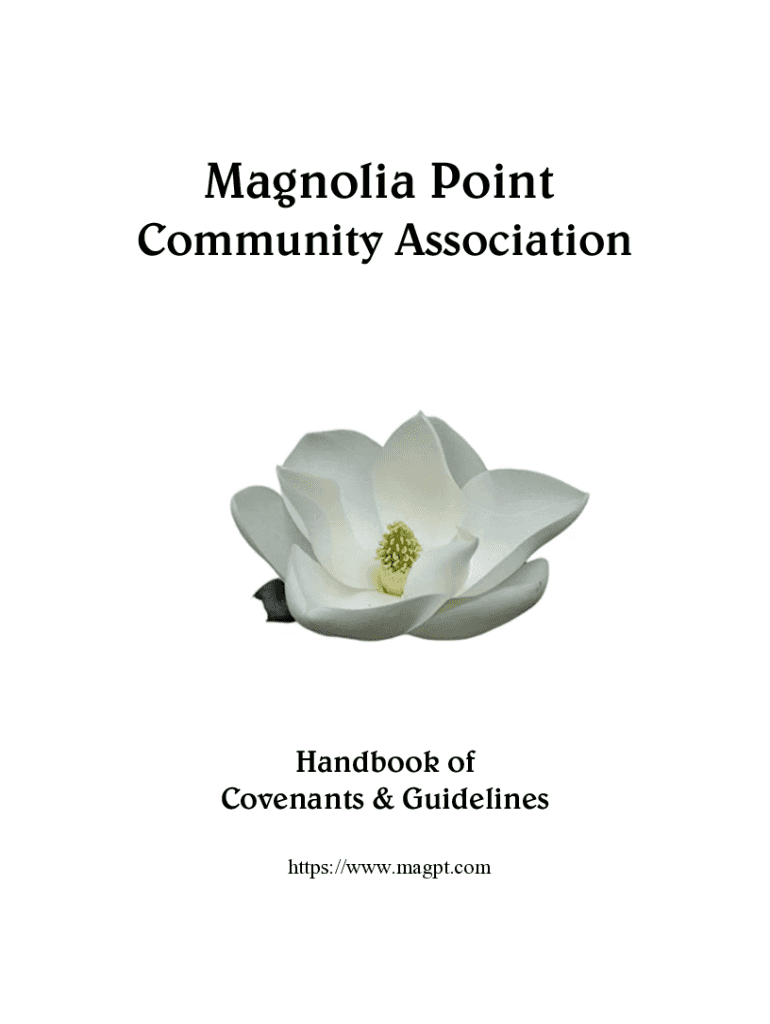 Magnolia Point
Community Association

Handbook of
Covenants & Guidelines

https://www.magpt.com